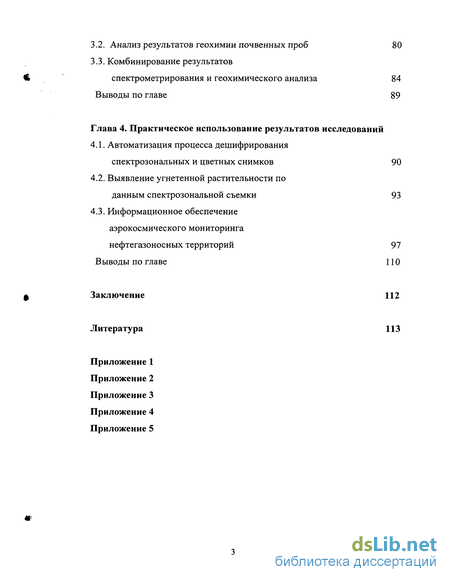 3.2. Анализ результатов геохимии почвенных проб 80
3.3. Комбинирование результатов спектрометрирования и геохимического анализа 84
Выводы по главе 89

Глава 4. Практическое использование результатов исследований
4.1. Автоматизация процесса дешифрирования спектрозональных и цветных снимков 90
4.2. Выявление угнетенной растительности по данным спектрозональной съемки 93
4.3. Информационное обеспечение аэрокосмического мониторинга нефтегазоносных территорий 97
Выводы по главе 110

Заключение 112

Литература 113

Приложение 1
Приложение 2
Приложение 3
Приложение 4
Приложение 5

3

dsLib.net
библиотека диссертаций